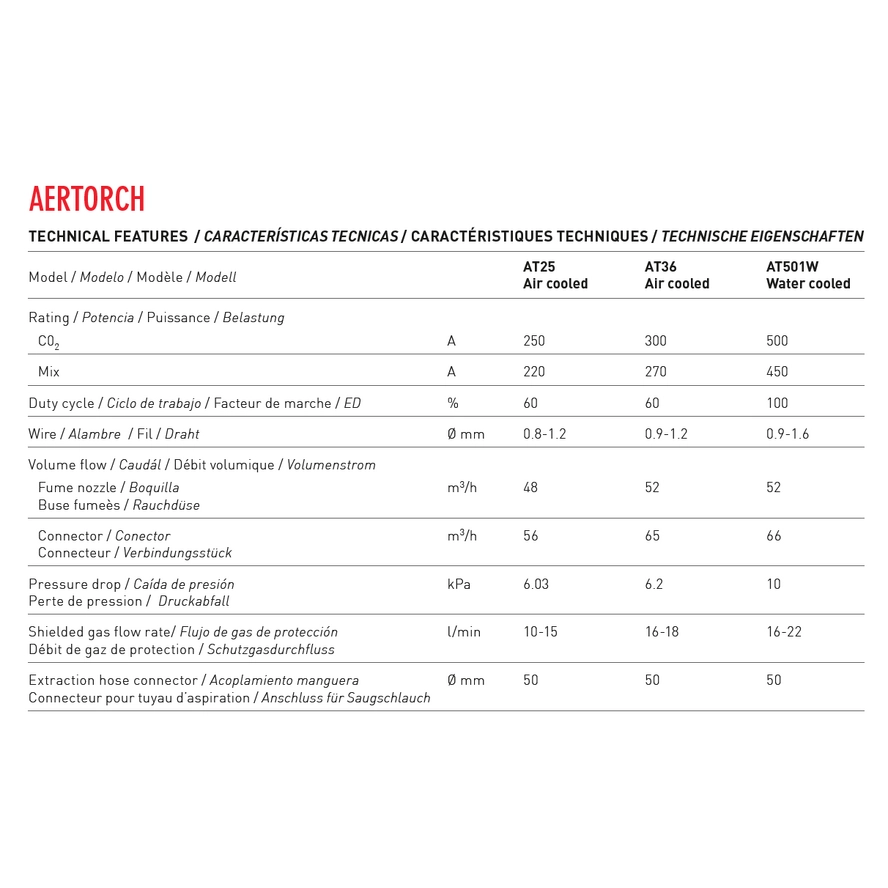 AERTORCH

TECHNICAL FEATURES / CARACTERÍSTICAS TECNICAS / CARACTÉRISTIQUES TECHNIQUES / TECHNISCHE EIGENSCHAFTEN

| Model / Modelo / Modèle / Modell | | AT25 Air cooled | AT36 Air cooled | AT501W Water cooled |
|---|---|---|---|---|
| Rating / Potencia / Puissance / Belastung | | | | |
| $CO_2$ | A | 250 | 300 | 500 |
| Mix | A | 220 | 270 | 450 |
| Duty cycle / Ciclo de trabajo / Facteur de marche / ED | % | 60 | 60 | 100 |
| Wire / Alambre / Fil / Draht | Ø mm | 0.8-1.2 | 0.9-1.2 | 0.9-1.6 |
| Volume flow / Caudál / Débit volumique / Volumenstrom | | | | |
| Fume nozzle / Boquilla Buse fumeès / Rauchdüse | $m^3/h$ | 48 | 52 | 52 |
| Connector / Conector Connecteur / Verbindungsstück | $m^3/h$ | 56 | 65 | 66 |
| Pressure drop / Caída de presión Perte de pression / Druckabfall | kPa | 6.03 | 6.2 | 10 |
| Shielded gas flow rate/ Flujo de gas de protección Débit de gaz de protection / Schutzgasdurchfluss | l/min | 10-15 | 16-18 | 16-22 |
| Extraction hose connector / Acoplamiento manguera Connecteur pour tuyau d'aspiration / Anschluss für Saugschlauch | Ø mm | 50 | 50 | 50 |